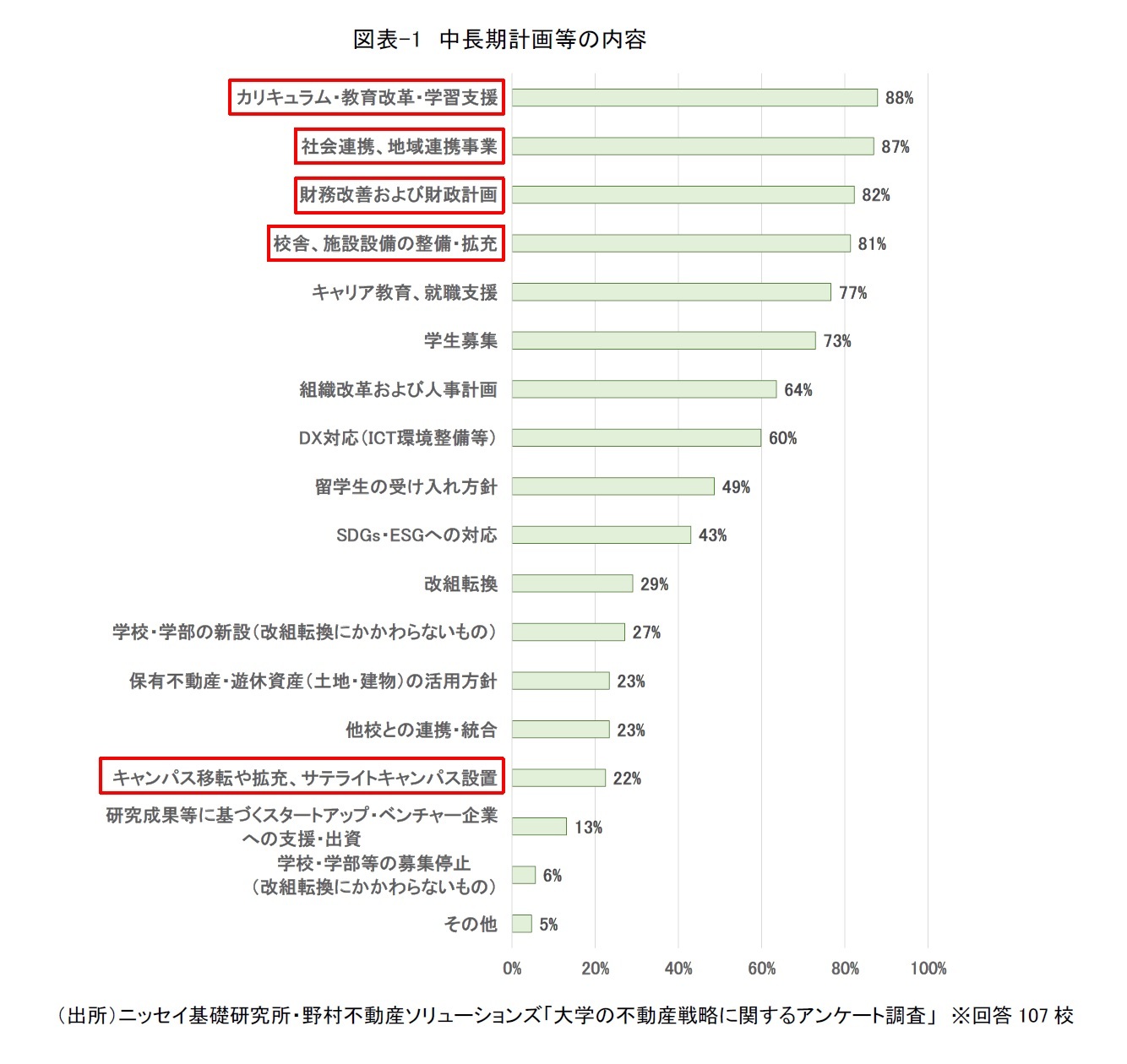 図表-1　中長期計画等の内容

カリキュラム・教育改革・学習支援 88%
社会連携、地域連携事業 87%
財務改善および財政計画 82%
校舎、施設設備の整備・拡充 81%
キャリア教育、就職支援 77%
学生募集 73%
組織改革および人事計画 64%
DX対応（ICT環境整備等） 60%
留学生の受け入れ方針 49%
SDGs・ESGへの対応 43%
改組転換 29%
学校・学部の新設（改組転換にかかわらないもの） 27%
保有不動産・遊休資産（土地・建物）の活用方針 23%
他校との連携・統合 23%
キャンパス移転や拡充、サテライトキャンパス設置 22%
研究成果等に基づくスタートアップ・ベンチャー企業への支援・出資 13%
学校・学部等の募集停止（改組転換にかかわらないもの） 6%
その他 5%

0% 20% 40% 60% 80% 100%

（出所）ニッセイ基礎研究所・野村不動産ソリューションズ「大学の不動産戦略に関するアンケート調査」 ※回答 107 校